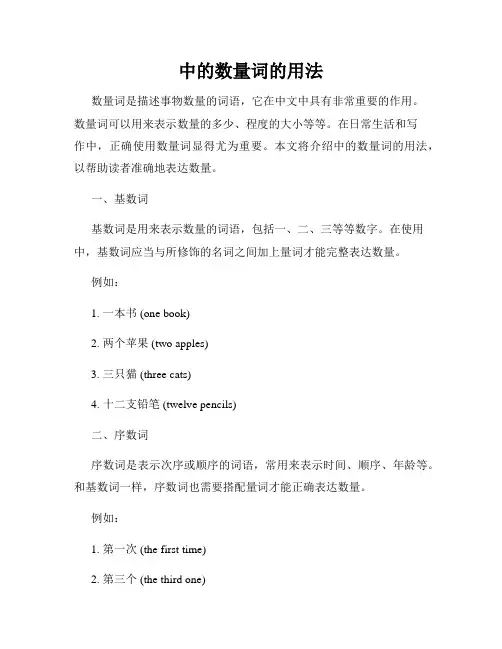 中的数量词的用法

数量词是描述事物数量的词语，它在中文中具有非常重要的作用。数量词可以用来表示数量的多少、程度的大小等等。在日常生活和写作中，正确使用数量词显得尤为重要。本文将介绍中的数量词的用法，以帮助读者准确地表达数量。

一、基数词

基数词是用来表示数量的词语，包括一、二、三等等数字。在使用中，基数词应当与所修饰的名词之间加上量词才能完整表达数量。

例如：

1. 一本书 (one book)

2. 两个苹果 (two apples)

3. 三只猫 (three cats)

4. 十二支铅笔 (twelve pencils)

二、序数词

序数词是表示次序或顺序的词语，常用来表示时间、顺序、年龄等。和基数词一样，序数词也需要搭配量词才能正确表达数量。

例如：

1. 第一次 (the first time)

2. 第三个 (the third one)